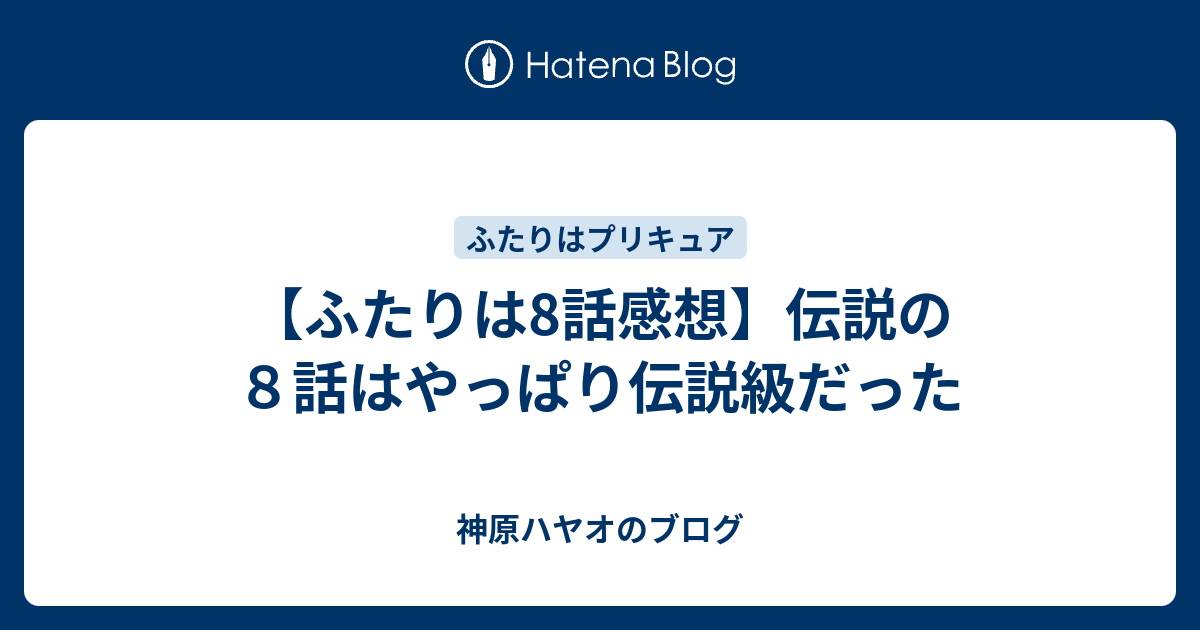 Hatena Blog

ふたりはプリキュア

【ふたりは8話感想】伝説の８話はやっぱり伝説級だった

神原ハヤオのブログ